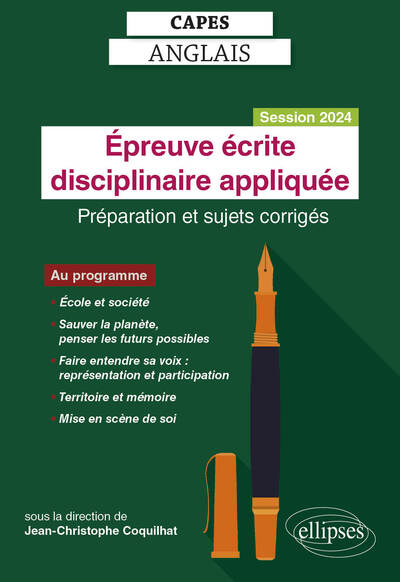 CAPES
ANGLAIS

Session 2024

Épreuve écrite disciplinaire appliquée

Préparation et sujets corrigés

Au programme

• École et société
• Sauver la planète, penser les futurs possibles
• Faire entendre sa voix : représentation et participation
• Territoire et mémoire
• Mise en scène de soi

sous la direction de
Jean-Christophe Coquilhat

ellipses